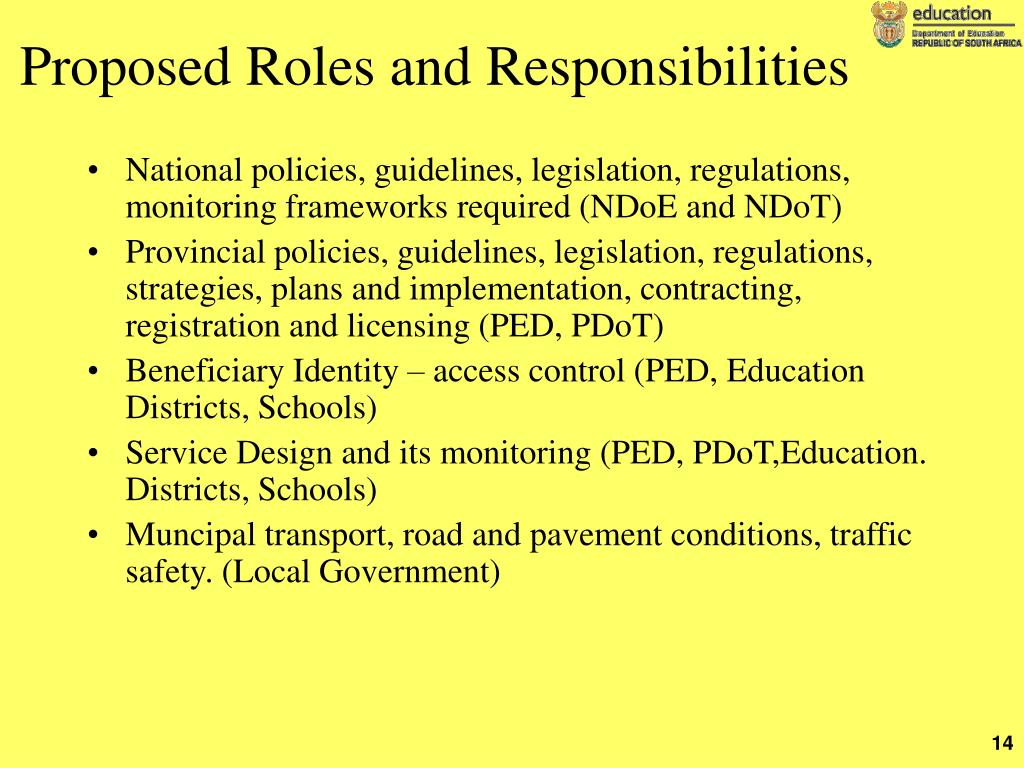 education
Department of Education
REPUBLIC OF SOUTH AFRICA

Proposed Roles and Responsibilities

• National policies, guidelines, legislation, regulations, monitoring frameworks required (NDoE and NDoT)
• Provincial policies, guidelines, legislation, regulations, strategies, plans and implementation, contracting, registration and licensing (PED, PDoT)
• Beneficiary Identity – access control (PED, Education Districts, Schools)
• Service Design and its monitoring (PED, PDoT,Education. Districts, Schools)
• Muncipal transport, road and pavement conditions, traffic safety. (Local Government)

14